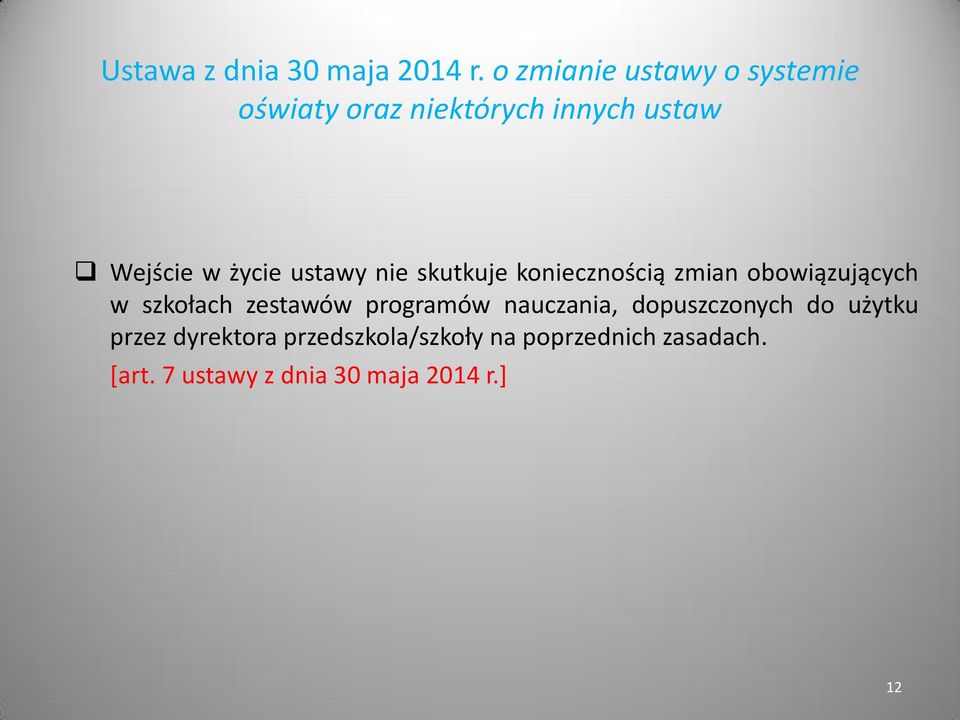 Ustawa z dnia 30 maja 2014 r. o zmianie ustawy o systemie oświaty oraz niektórych innych ustaw

❑ Wejście w życie ustawy nie skutkuje koniecznością zmian obowiązujących w szkołach zestawów programów nauczania, dopuszczonych do użytku przez dyrektora przedszkola/szkoły na poprzednich zasadach.
[art. 7 ustawy z dnia 30 maja 2014 r.]

12